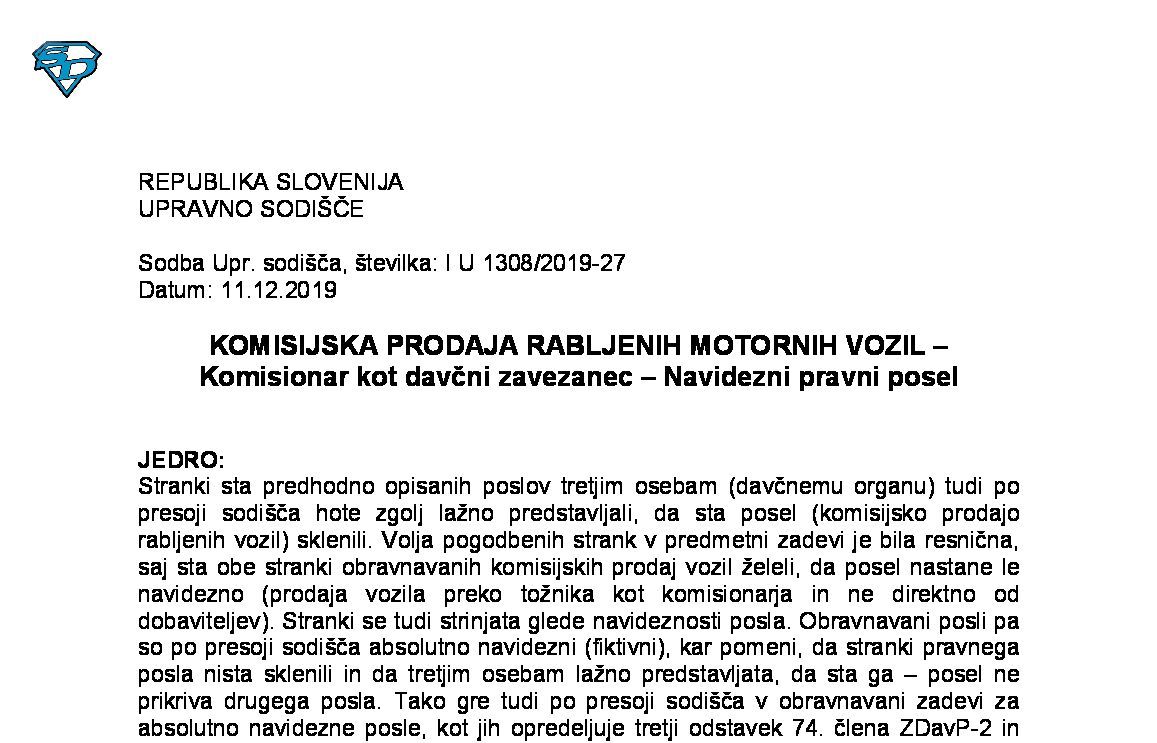 REPUBLIKA SLOVENIJA
UPRAVNO SODIŠČE

Sodba Upr. sodišča, številka: I U 1308/2019-27
Datum: 11.12.2019

KOMISIJSKA PRODAJA RABLJENIH MOTORNIH VOZIL – Komisionar kot davčni zavezanec – Navidezni pravni posel

JEDRO:
Stranki sta predhodno opisanih poslov tretjim osebam (davčnemu organu) tudi po presoji sodišča hote zgolj lažno predstavljali, da sta posel (komisijsko prodajo rabljenih vozil) sklenili. Volja pogodbenih strank v predmetni zadevi je bila resnična, saj sta obe stranki obravnavanih komisijskih prodaj vozil želeli, da posel nastane le navidezno (prodaja vozila preko tožnika kot komisionarja in ne direktno od dobaviteljev). Stranki se tudi strinjata glede navideznosti posla. Obravnavani posli pa so po presoji sodišča absolutno navidezni (fiktivni), kar pomeni, da stranki pravnega posla nista sklenili in da tretjim osebam lažno predstavljata, da sta ga – posel ne prikriva drugega posla. Tako gre tudi po presoji sodišča v obravnavani zadevi za absolutno navidezne posle, kot jih opredeljuje tretji odstavek 74. člena ZDavP-2 in